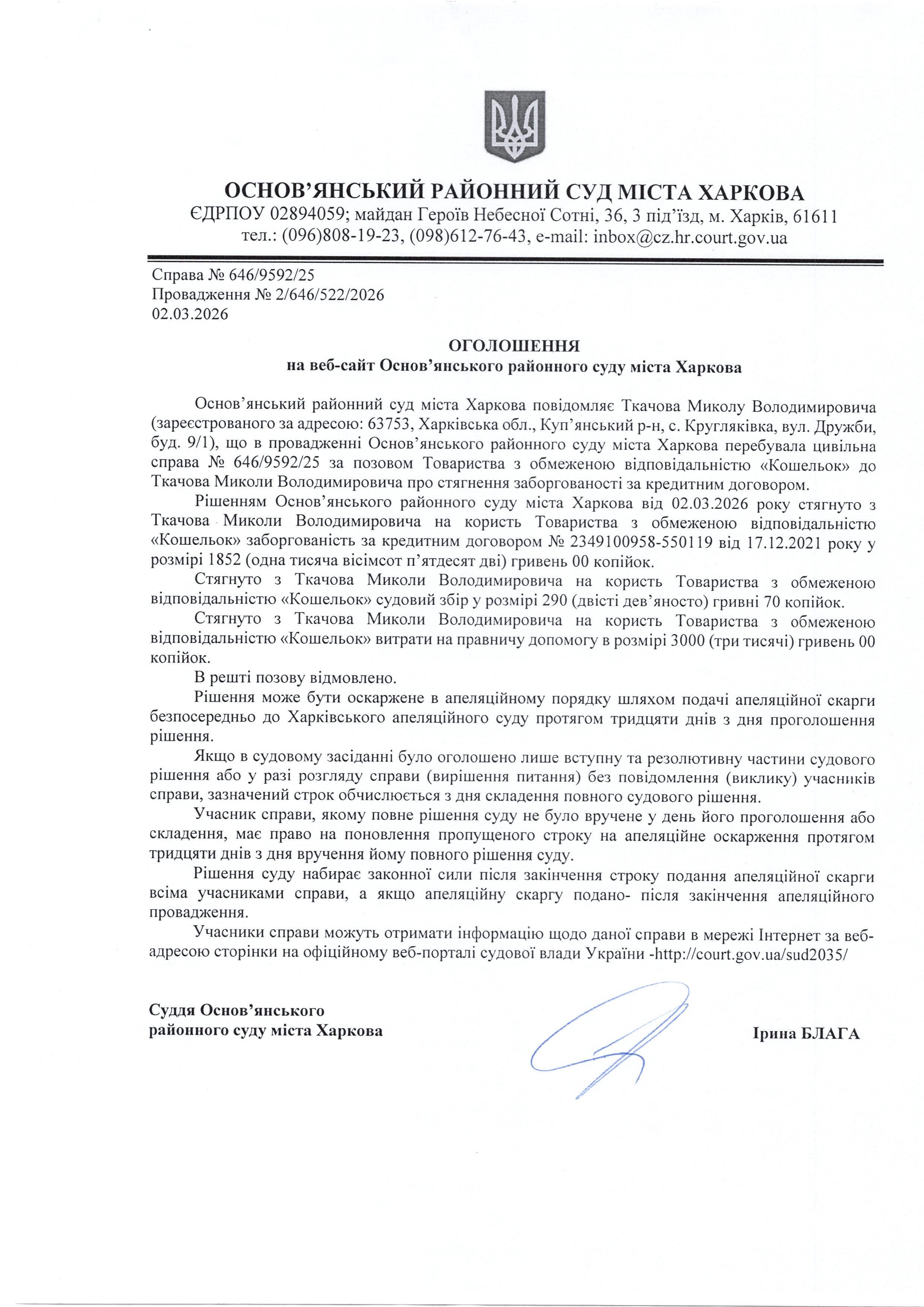 ОСНОВ'ЯНСЬКИЙ РАЙОННИЙ СУД МІСТА ХАРКОВА
ЄДРПОУ 02894059; майдан Героїв Небесної Сотні, 36, 3 під'їзд, м. Харків, 61611
тел.: (096)808-19-23, (098)612-76-43, e-mail: inbox@cz.hr.court.gov.ua

Справа № 646/9592/25
Провадження № 2/646/522/2026
02.03.2026

ОГОЛОШЕННЯ
на веб-сайт Основ'янського районного суду міста Харкова

Основ'янський районний суд міста Харкова повідомляє Ткачова Миколу Володимировича (зареєстрованого за адресою: 63753, Харківська обл., Куп'янський р-н, с. Кругляківка, вул. Дружби, буд. 9/1), що в провадженні Основ'янського районного суду міста Харкова перебувала цивільна справа № 646/9592/25 за позовом Товариства з обмеженою відповідальністю «Кошельок» до Ткачова Миколи Володимировича про стягнення заборгованості за кредитним договором.

Рішенням Основ'янського районного суду міста Харкова від 02.03.2026 року стягнуто з Ткачова Миколи Володимировича на користь Товариства з обмеженою відповідальністю «Кошельок» заборгованість за кредитним договором № 2349100958-550119 від 17.12.2021 року у розмірі 1852 (одна тисяча вісімсот п'ятдесят дві) гривень 00 копійок.

Стягнуто з Ткачова Миколи Володимировича на користь Товариства з обмеженою відповідальністю «Кошельок» судовий збір у розмірі 290 (двісті дев'яносто) гривні 70 копійок.

Стягнуто з Ткачова Миколи Володимировича на користь Товариства з обмеженою відповідальністю «Кошельок» витрати на правничу допомогу в розмірі 3000 (три тисячі) гривень 00 копійок.

В решті позову відмовлено.

Рішення може бути оскаржене в апеляційному порядку шляхом подачі апеляційної скарги безпосередньо до Харківського апеляційного суду протягом тридцяти днів з дня проголошення рішення.

Якщо в судовому засіданні було оголошено лише вступну та резолютивну частини судового рішення або у разі розгляду справи (вирішення питання) без повідомлення (виклику) учасників справи, зазначений строк обчислюється з дня складення повного судового рішення.

Учасник справи, якому повне рішення суду не було вручене у день його проголошення або складення, має право на поновлення пропущеного строку на апеляційне оскарження протягом тридцяти днів з дня вручення йому повного рішення суду.

Рішення суду набирає законної сили після закінчення строку подання апеляційної скарги всіма учасниками справи, а якщо апеляційну скаргу подано- після закінчення апеляційного провадження.

Учасники справи можуть отримати інформацію щодо даної справи в мережі Інтернет за веб-адресою сторінки на офіційному веб-порталі судової влади України -http://court.gov.ua/sud2035/

Суддя Основ'янського
районного суду міста Харкова

Ірина БЛАГА